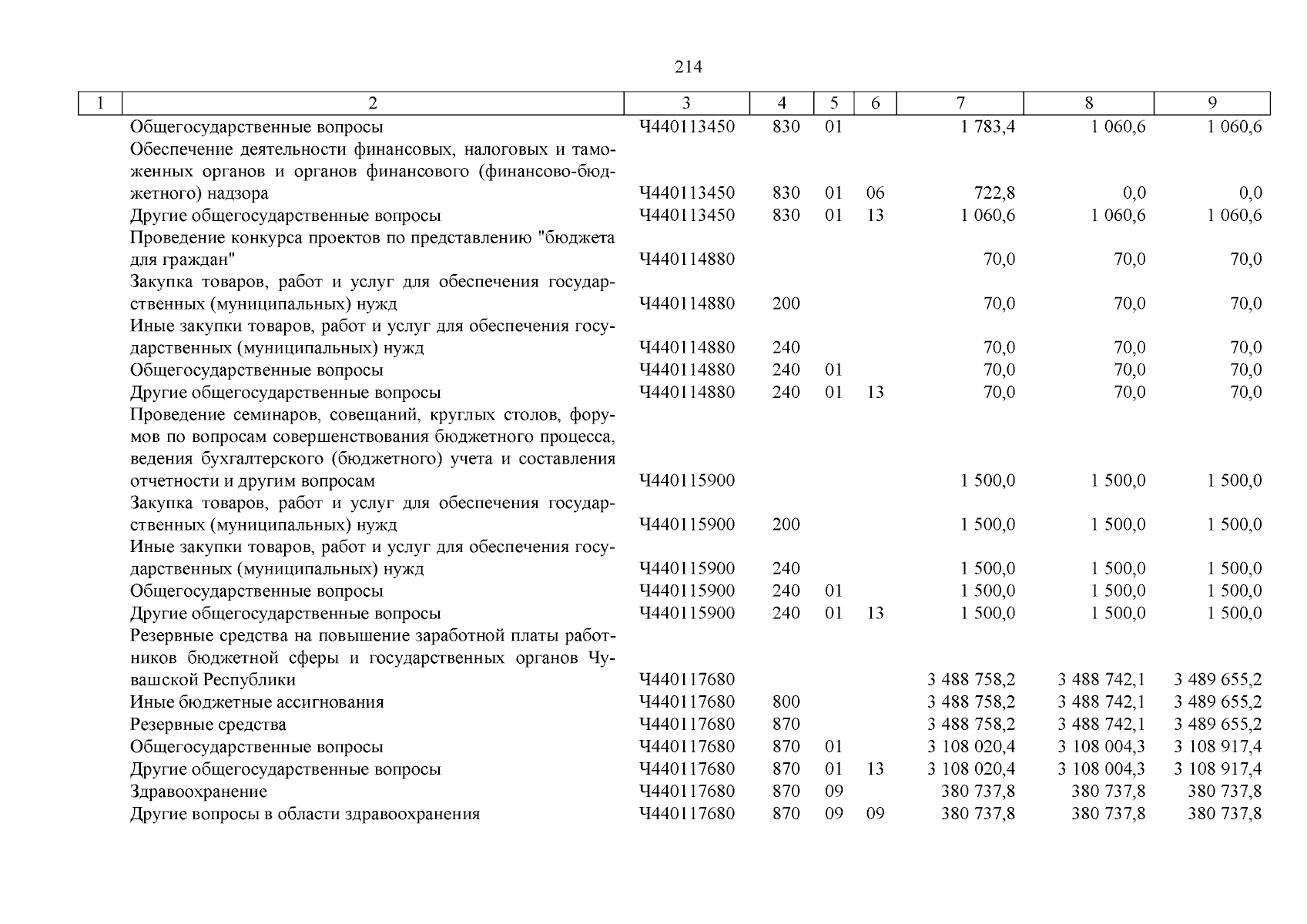 214

| 1 | 2 | 3 | 4 | 5 | 6 | 7 | 8 | 9 |
|---|---|---|---|---|---|---|---|---|
| | Общегосударственные вопросы | Ч440113450 | 830 | 01 | | 1 783,4 | 1 060,6 | 1 060,6 |
| | Обеспечение деятельности финансовых, налоговых и таможенных органов и органов финансового (финансово-бюджетного) надзора | Ч440113450 | 830 | 01 | 06 | 722,8 | 0,0 | 0,0 |
| | Другие общегосударственные вопросы | Ч440113450 | 830 | 01 | 13 | 1 060,6 | 1 060,6 | 1 060,6 |
| | Проведение конкурса проектов по представлению "бюджета для граждан" | Ч440114880 | | | | 70,0 | 70,0 | 70,0 |
| | Закупка товаров, работ и услуг для обеспечения государственных (муниципальных) нужд | Ч440114880 | 200 | | | 70,0 | 70,0 | 70,0 |
| | Иные закупки товаров, работ и услуг для обеспечения государственных (муниципальных) нужд | Ч440114880 | 240 | | | 70,0 | 70,0 | 70,0 |
| | Общегосударственные вопросы | Ч440114880 | 240 | 01 | | 70,0 | 70,0 | 70,0 |
| | Другие общегосударственные вопросы | Ч440114880 | 240 | 01 | 13 | 70,0 | 70,0 | 70,0 |
| | Проведение семинаров, совещаний, круглых столов, форумов по вопросам совершенствования бюджетного процесса, ведения бухгалтерского (бюджетного) учета и составления отчетности и другим вопросам | Ч440115900 | | | | 1 500,0 | 1 500,0 | 1 500,0 |
| | Закупка товаров, работ и услуг для обеспечения государственных (муниципальных) нужд | Ч440115900 | 200 | | | 1 500,0 | 1 500,0 | 1 500,0 |
| | Иные закупки товаров, работ и услуг для обеспечения государственных (муниципальных) нужд | Ч440115900 | 240 | | | 1 500,0 | 1 500,0 | 1 500,0 |
| | Общегосударственные вопросы | Ч440115900 | 240 | 01 | | 1 500,0 | 1 500,0 | 1 500,0 |
| | Другие общегосударственные вопросы | Ч440115900 | 240 | 01 | 13 | 1 500,0 | 1 500,0 | 1 500,0 |
| | Резервные средства на повышение заработной платы работников бюджетной сферы и государственных органов Чувашской Республики | Ч440117680 | | | | 3 488 758,2 | 3 488 742,1 | 3 489 655,2 |
| | Иные бюджетные ассигнования | Ч440117680 | 800 | | | 3 488 758,2 | 3 488 742,1 | 3 489 655,2 |
| | Резервные средства | Ч440117680 | 870 | | | 3 488 758,2 | 3 488 742,1 | 3 489 655,2 |
| | Общегосударственные вопросы | Ч440117680 | 870 | 01 | | 3 108 020,4 | 3 108 004,3 | 3 108 917,4 |
| | Другие общегосударственные вопросы | Ч440117680 | 870 | 01 | 13 | 3 108 020,4 | 3 108 004,3 | 3 108 917,4 |
| | Здравоохранение | Ч440117680 | 870 | 09 | | 380 737,8 | 380 737,8 | 380 737,8 |
| | Другие вопросы в области здравоохранения | Ч440117680 | 870 | 09 | 09 | 380 737,8 | 380 737,8 | 380 737,8 |